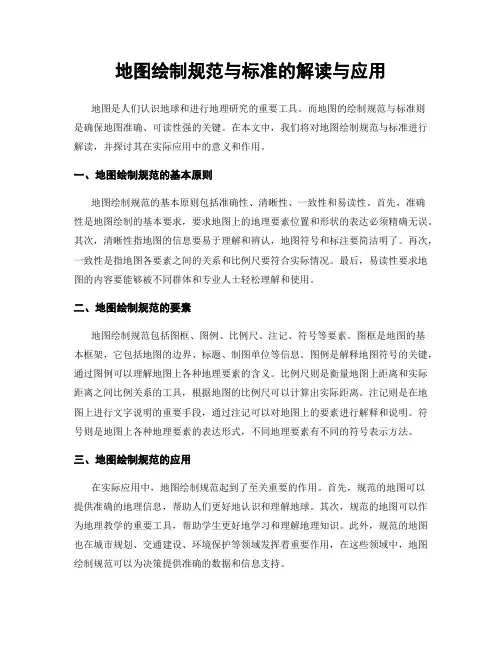 地图绘制规范与标准的解读与应用

地图是人们认识地球和进行地理研究的重要工具。而地图的绘制规范与标准则是确保地图准确、可读性强的关键。在本文中，我们将对地图绘制规范与标准进行解读，并探讨其在实际应用中的意义和作用。

一、地图绘制规范的基本原则

地图绘制规范的基本原则包括准确性、清晰性、一致性和易读性。首先，准确性是地图绘制的基本要求，要求地图上的地理要素位置和形状的表达必须精确无误。其次，清晰性指地图的信息要易于理解和辨认，地图符号和标注要简洁明了。再次，一致性是指地图各要素之间的关系和比例尺要符合实际情况。最后，易读性要求地图的内容要能够被不同群体和专业人士轻松理解和使用。

二、地图绘制规范的要素

地图绘制规范包括图框、图例、比例尺、注记、符号等要素。图框是地图的基本框架，它包括地图的边界、标题、制图单位等信息。图例是解释地图符号的关键，通过图例可以理解地图上各种地理要素的含义。比例尺则是衡量地图上距离和实际距离之间比例关系的工具，根据地图的比例尺可以计算出实际距离。注记则是在地图上进行文字说明的重要手段，通过注记可以对地图上的要素进行解释和说明。符号则是地图上各种地理要素的表达形式，不同地理要素有不同的符号表示方法。

三、地图绘制规范的应用

在实际应用中，地图绘制规范起到了至关重要的作用。首先，规范的地图可以提供准确的地理信息，帮助人们更好地认识和理解地球。其次，规范的地图可以作为地理教学的重要工具，帮助学生更好地学习和理解地理知识。此外，规范的地图也在城市规划、交通建设、环境保护等领域发挥着重要作用，在这些领域中，地图绘制规范可以为决策提供准确的数据和信息支持。